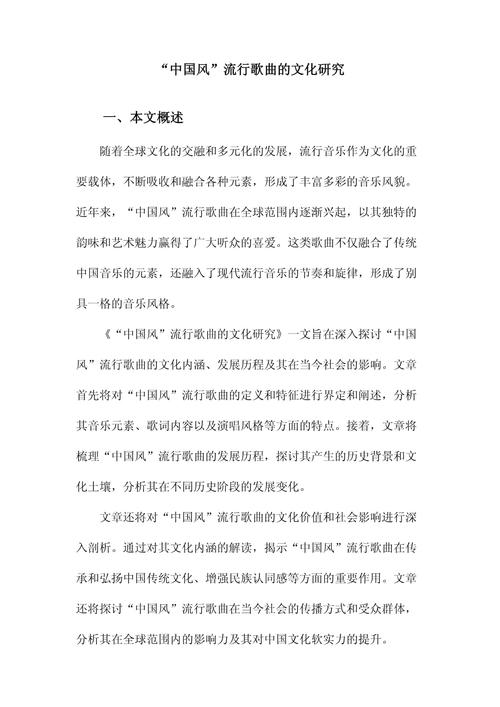 “中国风”流行歌曲的文化研究

一、本文概述

随着全球文化的交融和多元化的发展，流行音乐作为文化的重要载体，不断吸收和融合各种元素，形成了丰富多彩的音乐风貌。近年来，“中国风”流行歌曲在全球范围内逐渐兴起，以其独特的韵味和艺术魅力赢得了广大听众的喜爱。这类歌曲不仅融合了传统中国音乐的元素，还融入了现代流行音乐的节奏和旋律，形成了别具一格的音乐风格。

《“中国风”流行歌曲的文化研究》一文旨在深入探讨“中国风”流行歌曲的文化内涵、发展历程及其在当今社会的影响。文章首先将对“中国风”流行歌曲的定义和特征进行界定和阐述，分析其音乐元素、歌词内容以及演唱风格等方面的特点。接着，文章将梳理“中国风”流行歌曲的发展历程，探讨其产生的历史背景和文化土壤，分析其在不同历史阶段的发展变化。

文章还将对“中国风”流行歌曲的文化价值和社会影响进行深入剖析。通过对其文化内涵的解读，揭示“中国风”流行歌曲在传承和弘扬中国传统文化、增强民族认同感等方面的重要作用。文章还将探讨“中国风”流行歌曲在当今社会的传播方式和受众群体，分析其在全球范围内的影响力及其对中国文化软实力的提升。